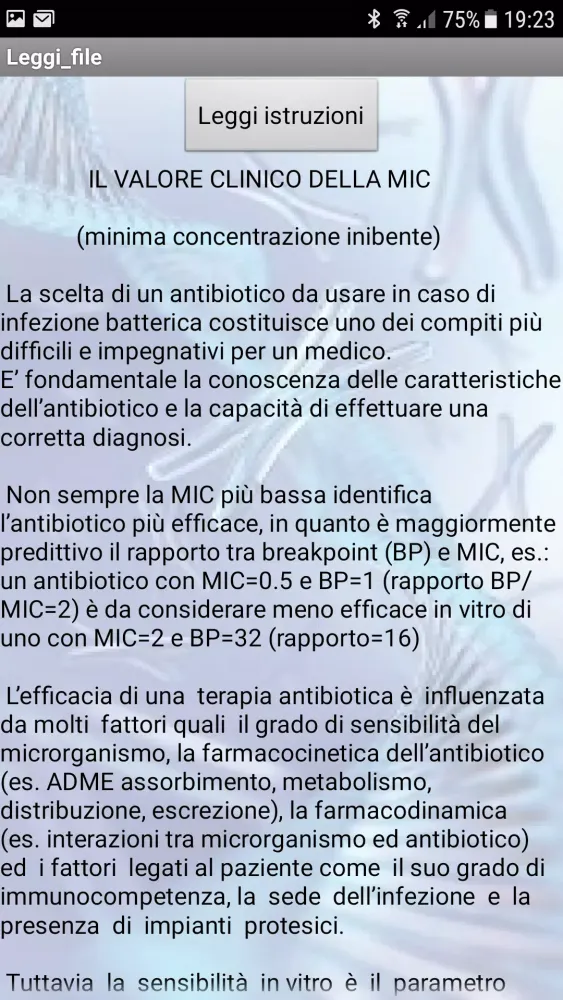 75% 19:23

Leggi_file

Leggi istruzioni

IL VALORE CLINICO DELLA MIC

(minima concentrazione inibente)

La scelta di un antibiotico da usare in caso di infezione batterica costituisce uno dei compiti più difficili e impegnativi per un medico.
E' fondamentale la conoscenza delle caratteristiche dell'antibiotico e la capacità di effettuare una corretta diagnosi.

Non sempre la MIC più bassa identifica l'antibiotico più efficace, in quanto è maggiormente predittivo il rapporto tra breakpoint (BP) e MIC, es.: un antibiotico con MIC=0.5 e BP=1 (rapporto BP/MIC=2) è da considerare meno efficace in vitro di uno con MIC=2 e BP=32 (rapporto=16)

L'efficacia di una terapia antibiotica è influenzata da molti fattori quali il grado di sensibilità del microrganismo, la farmacocinetica dell'antibiotico (es. ADME assorbimento, metabolismo, distribuzione, escrezione), la farmacodinamica (es. interazioni tra microrganismo ed antibiotico) ed i fattori legati al paziente come il suo grado di immunocompetenza, la sede dell'infezione e la presenza di impianti protesici.

Tuttavia la sensibilità in vitro è il parametro